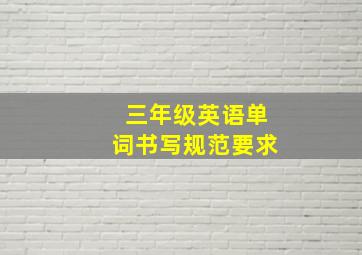 三年级英语单词书写规范要求